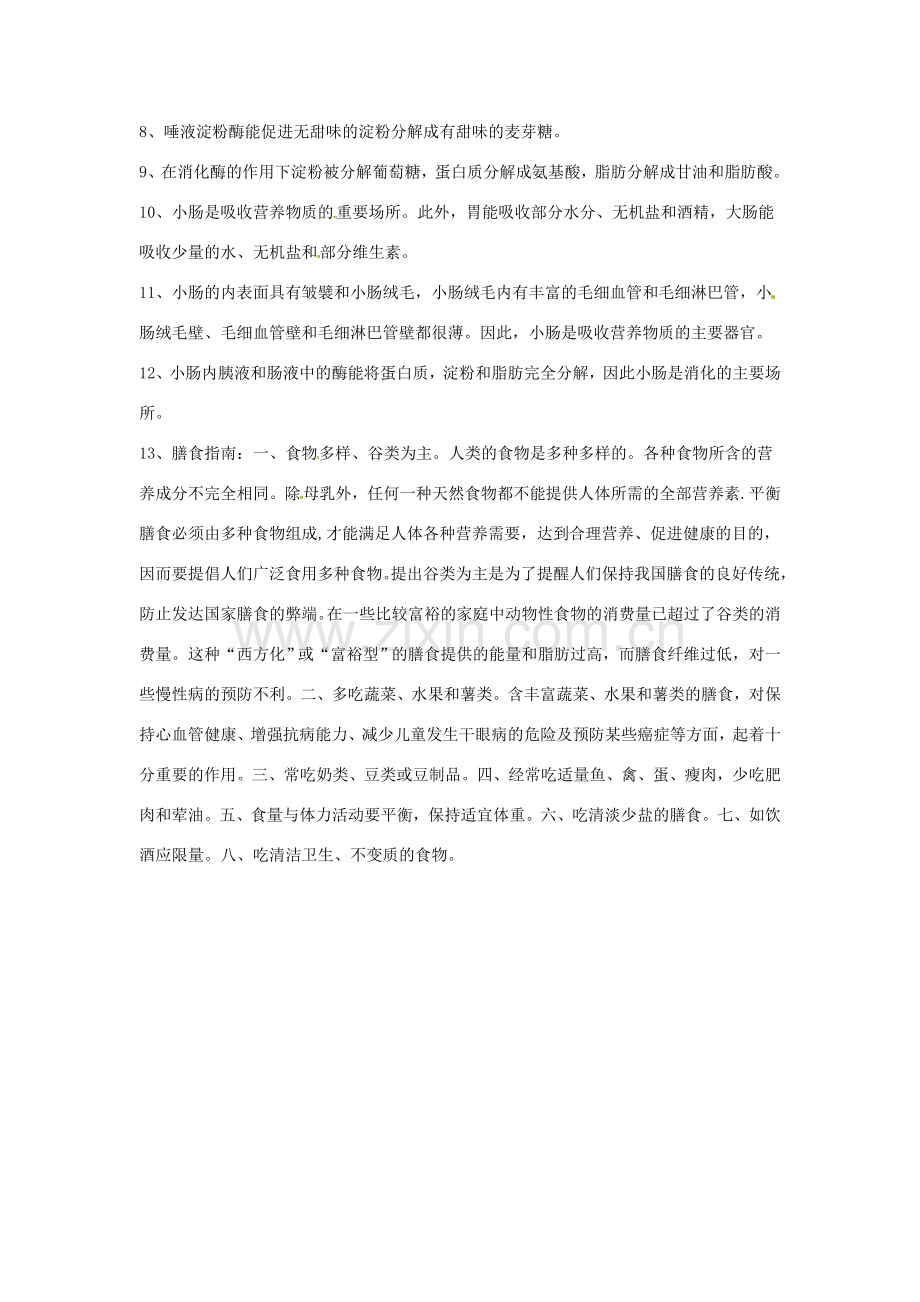 8、唾液淀粉酶能促进无甜味的淀粉分解成有甜味的麦芽糖。

9、在消化酶的作用下淀粉被分解葡萄糖，蛋白质分解成氨基酸，脂肪分解成甘油和脂肪酸。

10、小肠是吸收营养物质的重要场所。此外，胃能吸收部分水分、无机盐和酒精，大肠能吸收少量的水、无机盐和部分维生素。

11、小肠的内表面具有皱襞和小肠绒毛，小肠绒毛内有丰富的毛细血管和毛细淋巴管，小肠绒毛壁、毛细血管壁和毛细淋巴管壁都很薄。因此，小肠是吸收营养物质的主要器官。

12、小肠内胰液和肠液中的酶能将蛋白质，淀粉和脂肪完全分解，因此小肠是消化的主要场所。

13、膳食指南：一、食物多样、谷类为主。人类的食物是多种多样的。各种食物所含的营养成分不完全相同。除母乳外，任何一种天然食物都不能提供人体所需的全部营养素.平衡膳食必须由多种食物组成,才能满足人体各种营养需要，达到合理营养、促进健康的目的，因而要提倡人们广泛食用多种食物。提出谷类为主是为了提醒人们保持我国膳食的良好传统，防止发达国家膳食的弊端。在一些比较富裕的家庭中动物性食物的消费量已超过了谷类的消费量。这种“西方化”或“富裕型”的膳食提供的能量和脂肪过高，而膳食纤维过低，对一些慢性病的预防不利。二、多吃蔬菜、水果和薯类。含丰富蔬菜、水果和薯类的膳食，对保持心血管健康、增强抗病能力、减少儿童发生干眼病的危险及预防某些癌症等方面，起着十分重要的作用。三、常吃奶类、豆类或豆制品。四、经常吃适量鱼、禽、蛋、瘦肉，少吃肥肉和荤油。五、食量与体力活动要平衡，保持适宜体重。六、吃清淡少盐的膳食。七、如饮酒应限量。八、吃清洁卫生、不变质的食物。

www.zixin.com.cn